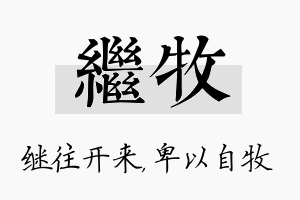 繼牧

继往开来,卑以自牧